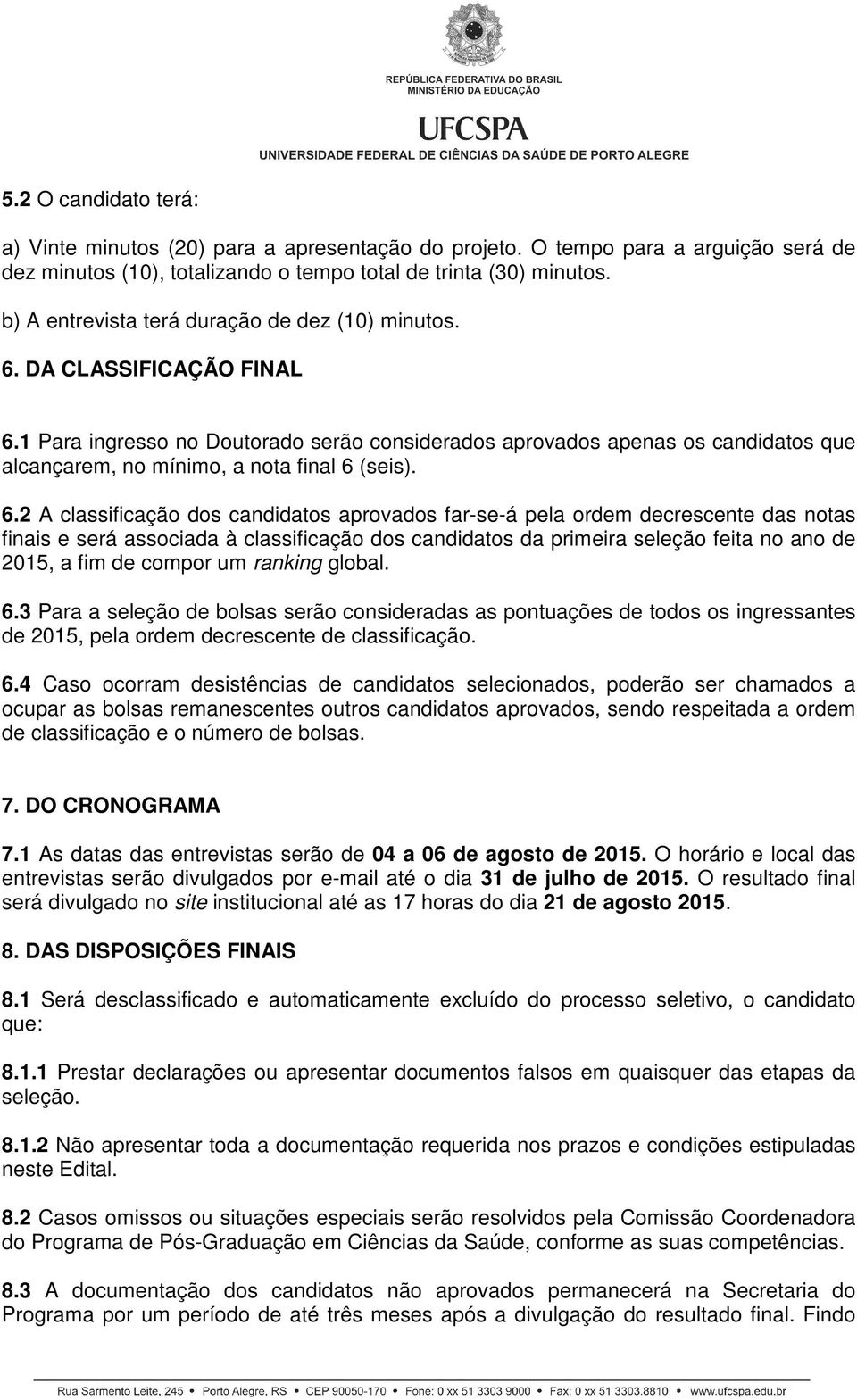 REPÚBLICA FEDERATIVA DO BRASIL
MINISTÉRIO DA EDUCAÇÃO

UFCSPA
UNIVERSIDADE FEDERAL DE CIÊNCIAS DA SAÚDE DE PORTO ALEGRE

5.2 O candidato terá:

a) Vinte minutos (20) para a apresentação do projeto. O tempo para a arguição será de dez minutos (10), totalizando o tempo total de trinta (30) minutos.

b) A entrevista terá duração de dez (10) minutos.

6. DA CLASSIFICAÇÃO FINAL

6.1 Para ingresso no Doutorado serão considerados aprovados apenas os candidatos que alcançarem, no mínimo, a nota final 6 (seis).

6.2 A classificação dos candidatos aprovados far-se-á pela ordem decrescente das notas finais e será associada à classificação dos candidatos da primeira seleção feita no ano de 2015, a fim de compor um ranking global.

6.3 Para a seleção de bolsas serão consideradas as pontuações de todos os ingressantes de 2015, pela ordem decrescente de classificação.

6.4 Caso ocorram desistências de candidatos selecionados, poderão ser chamados a ocupar as bolsas remanescentes outros candidatos aprovados, sendo respeitada a ordem de classificação e o número de bolsas.

7. DO CRONOGRAMA

7.1 As datas das entrevistas serão de 04 a 06 de agosto de 2015. O horário e local das entrevistas serão divulgados por e-mail até o dia 31 de julho de 2015. O resultado final será divulgado no site institucional até as 17 horas do dia 21 de agosto 2015.

8. DAS DISPOSIÇÕES FINAIS

8.1 Será desclassificado e automaticamente excluído do processo seletivo, o candidato que:

8.1.1 Prestar declarações ou apresentar documentos falsos em quaisquer das etapas da seleção.

8.1.2 Não apresentar toda a documentação requerida nos prazos e condições estipuladas neste Edital.

8.2 Casos omissos ou situações especiais serão resolvidos pela Comissão Coordenadora do Programa de Pós-Graduação em Ciências da Saúde, conforme as suas competências.

8.3 A documentação dos candidatos não aprovados permanecerá na Secretaria do Programa por um período de até três meses após a divulgação do resultado final. Findo

Rua Sarmento Leite, 245 • Porto Alegre, RS • CEP 90050-170 • Fone: 0 xx 51 3303 9000 • Fax: 0 xx 51 3303.8810 • www.ufcspa.edu.br